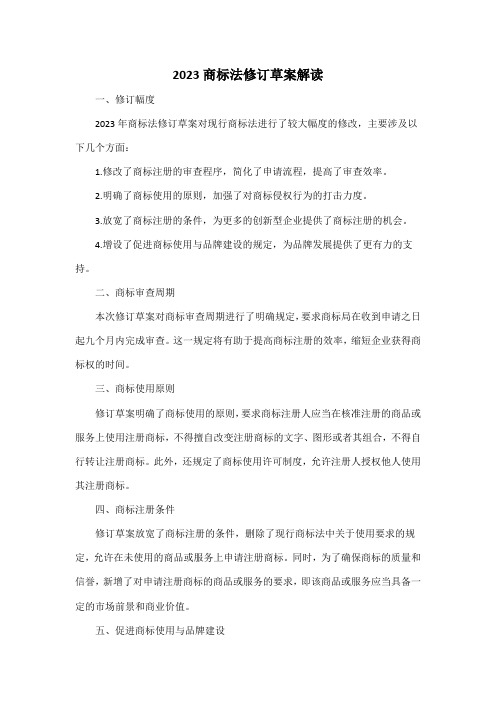 2023 商标法修订草案解读

一、修订幅度

2023 年商标法修订草案对现行商标法进行了较大幅度的修改，主要涉及以下几个方面：

1.修改了商标注册的审查程序，简化了申请流程，提高了审查效率。

2.明确了商标使用的原则，加强了对商标侵权行为的打击力度。

3.放宽了商标注册的条件，为更多的创新型企业提供了商标注册的机会。

4.增设了促进商标使用与品牌建设的规定，为品牌发展提供了更有力的支持。

二、商标审查周期

本次修订草案对商标审查周期进行了明确规定，要求商标局在收到申请之日起九个月内完成审查。这一规定将有助于提高商标注册的效率，缩短企业获得商标权的时间。

三、商标使用原则

修订草案明确了商标使用的原则，要求商标注册人应当在核准注册的商品或服务上使用注册商标，不得擅自改变注册商标的文字、图形或者其组合，不得自行转让注册商标。此外，还规定了商标使用许可制度，允许注册人授权他人使用其注册商标。

四、商标注册条件

修订草案放宽了商标注册的条件，删除了现行商标法中关于使用要求的规定，允许在未使用的商品或服务上申请注册商标。同时，为了确保商标的质量和信誉，新增了对申请注册商标的商品或服务的要求，即该商品或服务应当具备一定的市场前景和商业价值。

五、促进商标使用与品牌建设